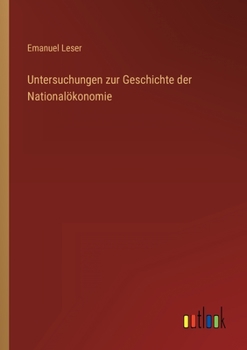 Emanuel Leser

Untersuchungen zur Geschichte der Nationalökonomie

outlook